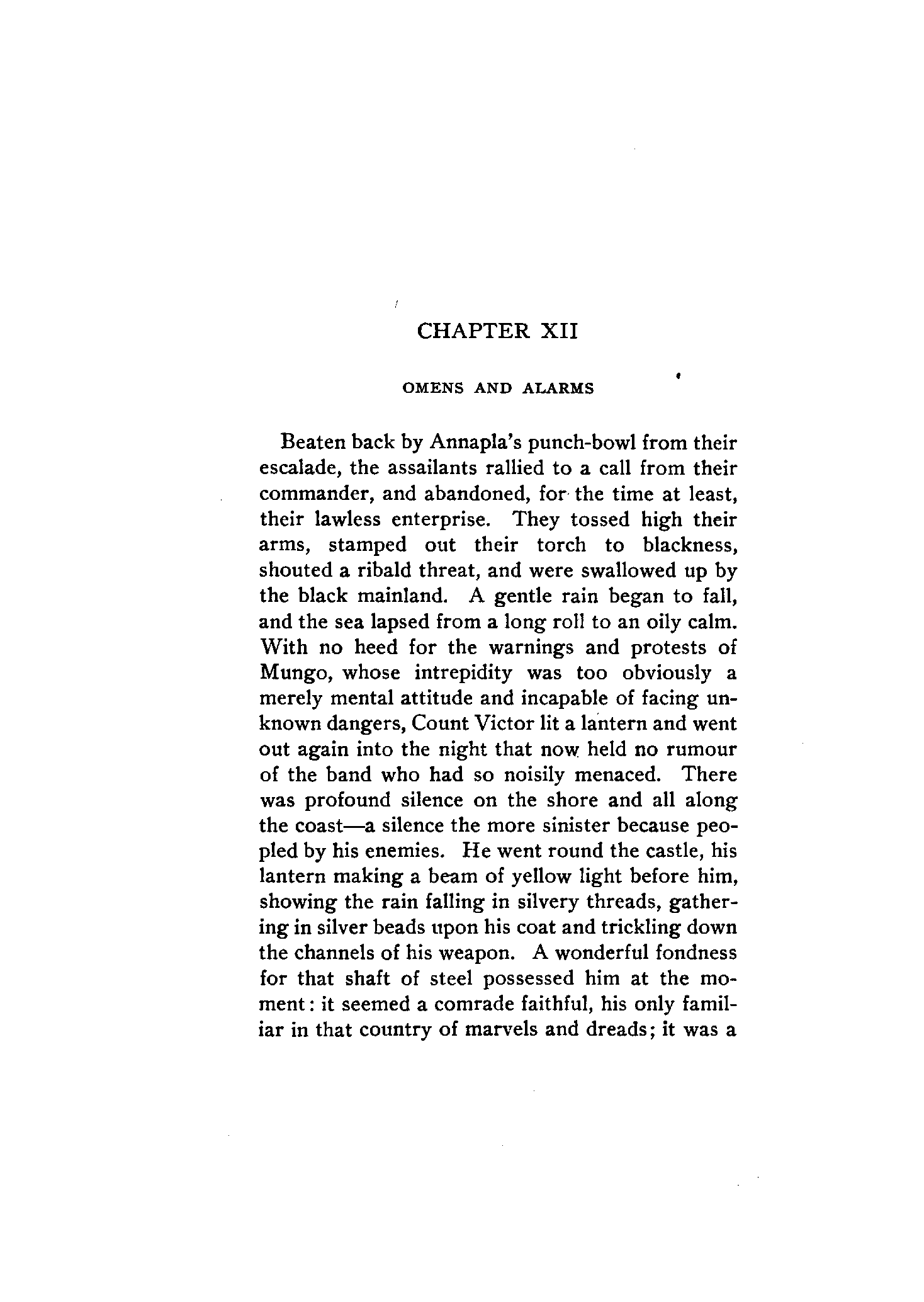 CHAPTER XII

OMENS AND ALARMS

Beaten back by Annapla's punch-bowl from their escalade, the assailants rallied to a call from their commander, and abandoned, for the time at least, their lawless enterprise. They tossed high their arms, stamped out their torch to blackness, shouted a ribald threat, and were swallowed up by the black mainland. A gentle rain began to fall, and the sea lapsed from a long roll to an oily calm. With no heed for the warnings and protests of Mungo, whose intrepidity was too obviously a merely mental attitude and incapable of facing unknown dangers, Count Victor lit a lantern and went out again into the night that now held no rumour of the band who had so noisily menaced. There was profound silence on the shore and all along the coast—a silence the more sinister because peopled by his enemies. He went round the castle, his lantern making a beam of yellow light before him, showing the rain falling in silvery threads, gathering in silver beads upon his coat and trickling down the channels of his weapon. A wonderful fondness for that shaft of steel possessed him at the moment: it seemed a comrade faithful, his only familiar in that country of marvels and dreads; it was a